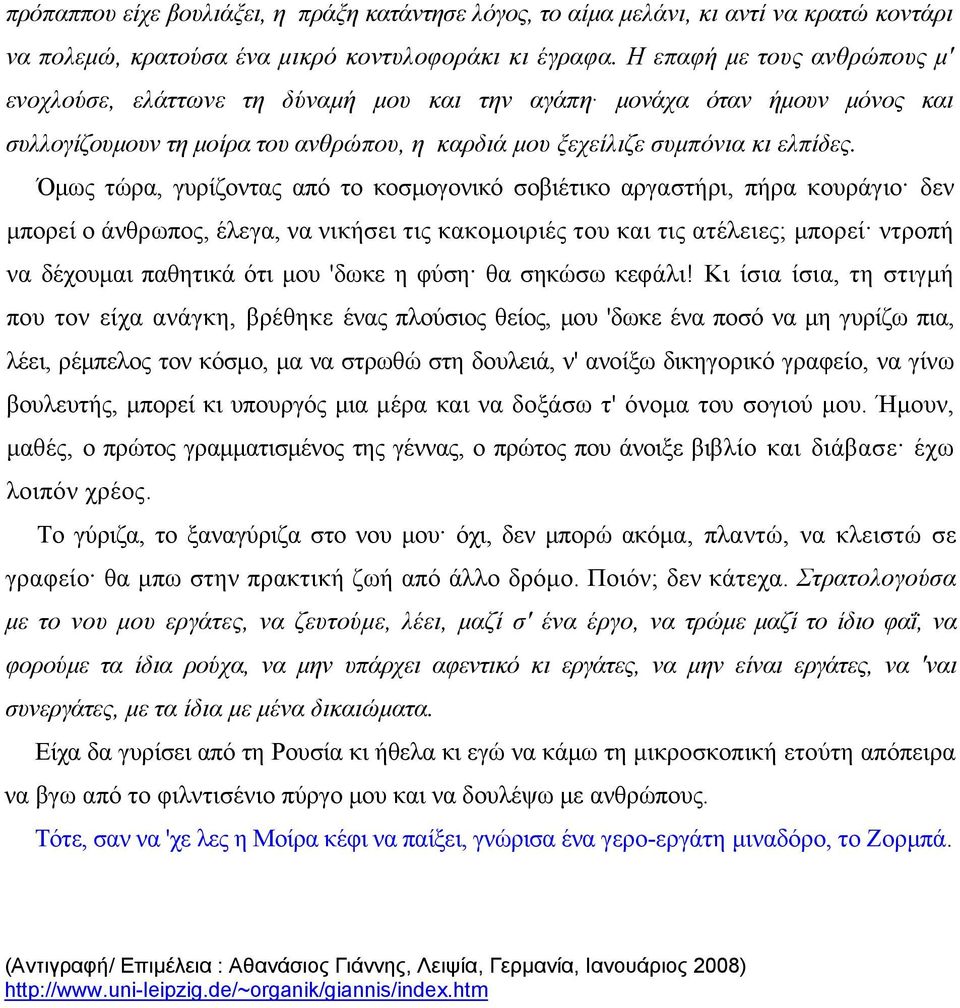 πρόπαππου είχε βουλιάξει, η πράξη κατάντησε λόγος, το αίμα μελάνι, κι αντί να κρατώ κοντάρι να πολεμώ, κρατούσα ένα μικρό κοντυλοφοράκι κι έγραφα. Η επαφή με τους ανθρώπους μ' ενοχλούσε, ελάττωνε τη δύναμή μου και την αγάπη· μονάχα όταν ήμουν μόνος και συλλογίζουμουν τη μοίρα του ανθρώπου, η καρδιά μου ξεχείλιζε συμπόνια κι ελπίδες.

Όμως τώρα, γυρίζοντας από το κοσμογονικό σοβιέτικο αργαστήρι, πήρα κουράγιο· δεν μπορεί ο άνθρωπος, έλεγα, να νικήσει τις κακομοιριές του και τις ατέλειες; μπορεί· ντροπή να δέχουμαι παθητικά ότι μου 'δωκε η φύση· θα σηκώσω κεφάλι! Κι ίσια ίσια, τη στιγμή που τον είχα ανάγκη, βρέθηκε ένας πλούσιος θείος, μου 'δωκε ένα ποσό να μη γυρίζω πια, λέει, ρέμπελος τον κόσμο, μα να στρωθώ στη δουλειά, ν' ανοίξω δικηγορικό γραφείο, να γίνω βουλευτής, μπορεί κι υπουργός μια μέρα και να δοξάσω τ' όνομα του σογιού μου. Ήμουν, μαθές, ο πρώτος γραμματισμένος της γέννας, ο πρώτος που άνοιξε βιβλίο και διάβασε· έχω λοιπόν χρέος.

Το γύριζα, το ξαναγύριζα στο νου μου· όχι, δεν μπορώ ακόμα, πλαντώ, να κλειστώ σε γραφείο· θα μπω στην πρακτική ζωή από άλλο δρόμο. Ποιόν; δεν κάτεχα. Στρατολογούσα με το νου μου εργάτες, να ζευτούμε, λέει, μαζί σ' ένα έργο, να τρώμε μαζί το ίδιο φαΐ, να φορούμε τα ίδια ρούχα, να μην υπάρχει αφεντικό κι εργάτες, να μην είναι εργάτες, να 'ναι συνεργάτες, με τα ίδια με μένα δικαιώματα.

Είχα δα γυρίσει από τη Ρουσία κι ήθελα κι εγώ να κάμω τη μικροσκοπική ετούτη απόπειρα να βγω από το φιλντισένιο πύργο μου και να δουλέψω με ανθρώπους.

Τότε, σαν να 'χε λες η Μοίρα κέφι να παίξει, γνώρισα ένα γερο-εργάτη μιναδόρο, το Ζορμπά.

(Αντιγραφή/ Επιμέλεια : Αθανάσιος Γιάννης, Λειψία, Γερμανία, Ιανουάριος 2008)
http://www.uni-leipzig.de/~organik/giannis/index.htm